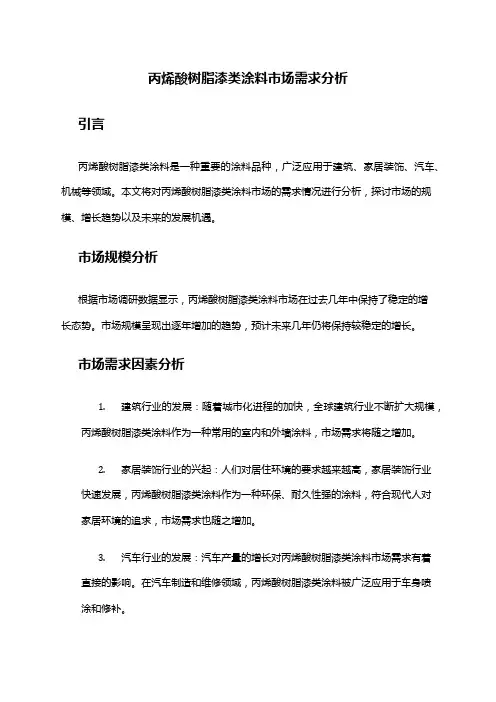 丙烯酸树脂漆类涂料市场需求分析

引言

丙烯酸树脂漆类涂料是一种重要的涂料品种，广泛应用于建筑、家居装饰、汽车、机械等领域。本文将对丙烯酸树脂漆类涂料市场的需求情况进行分析，探讨市场的规模、增长趋势以及未来的发展机遇。

市场规模分析

根据市场调研数据显示，丙烯酸树脂漆类涂料市场在过去几年中保持了稳定的增长态势。市场规模呈现出逐年增加的趋势，预计未来几年仍将保持较稳定的增长。

市场需求因素分析

1. 建筑行业的发展：随着城市化进程的加快，全球建筑行业不断扩大规模，丙烯酸树脂漆类涂料作为一种常用的室内和外墙涂料，市场需求将随之增加。

2. 家居装饰行业的兴起：人们对居住环境的要求越来越高，家居装饰行业快速发展，丙烯酸树脂漆类涂料作为一种环保、耐久性强的涂料，符合现代人对家居环境的追求，市场需求也随之增加。

3. 汽车行业的发展：汽车产量的增长对丙烯酸树脂漆类涂料市场需求有着直接的影响。在汽车制造和维修领域，丙烯酸树脂漆类涂料被广泛应用于车身喷涂和修补。